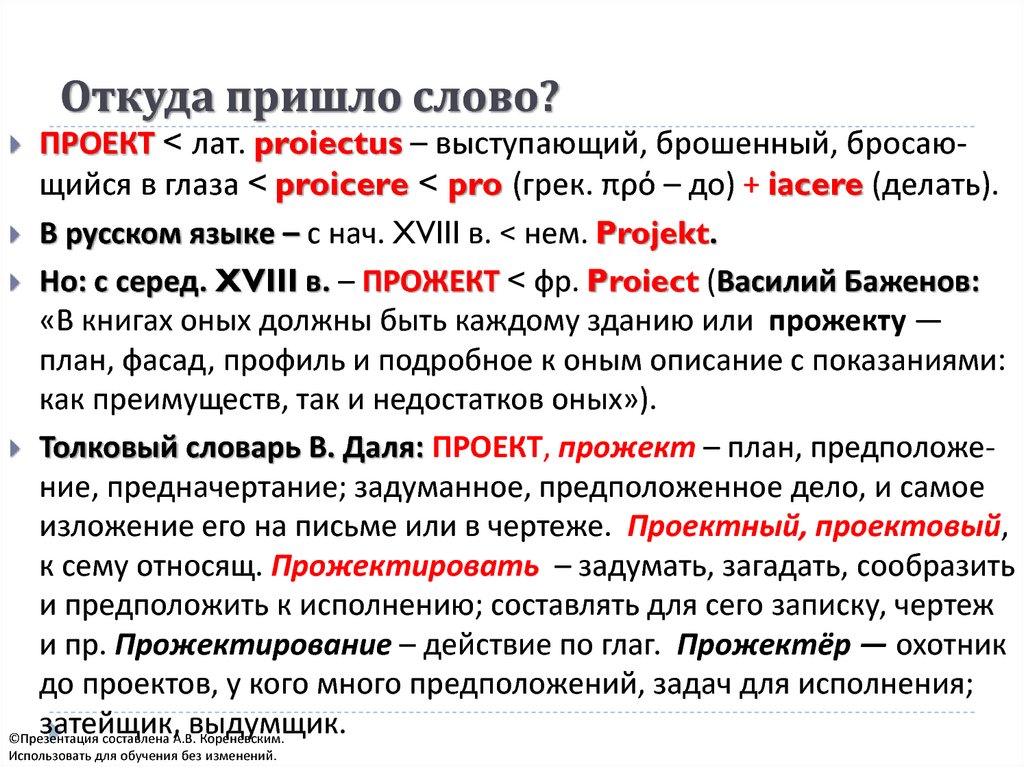 Откуда пришло слово?

ПРОЕКТ < лат. proiectus – выступающий, брошенный, бросающийся в глаза < proicere < pro (грек. πρό – до) + iacere (делать).

В русском языке – с нач. XVIII в. < нем. Projekt.

Но: с серед. XVIII в. – ПРОЖЕКТ < фр. Proiect (Василий Баженов: «В книгах оных должны быть каждому зданию или прожекту — план, фасад, профиль и подробное к оным описание с показаниями: как преимуществ, так и недостатков оных»).

Толковый словарь В. Даля: ПРОЕКТ, прожект – план, предположение, предначертание; задуманное, предположенное дело, и самое изложение его на письме или в чертеже. Проектный, проектовый, к сему относящ. Прожектировать – задумать, загадать, сообразить и предположить к исполнению; составлять для сего записку, чертеж и пр. Прожектирование – действие по глаг. Прожектёр — охотник до проектов, у кого много предположений, задач для исполнения; затейщик, выдумщик.

©Презентация составлена А.В. Кореневским.
Использовать для обучения без изменений.